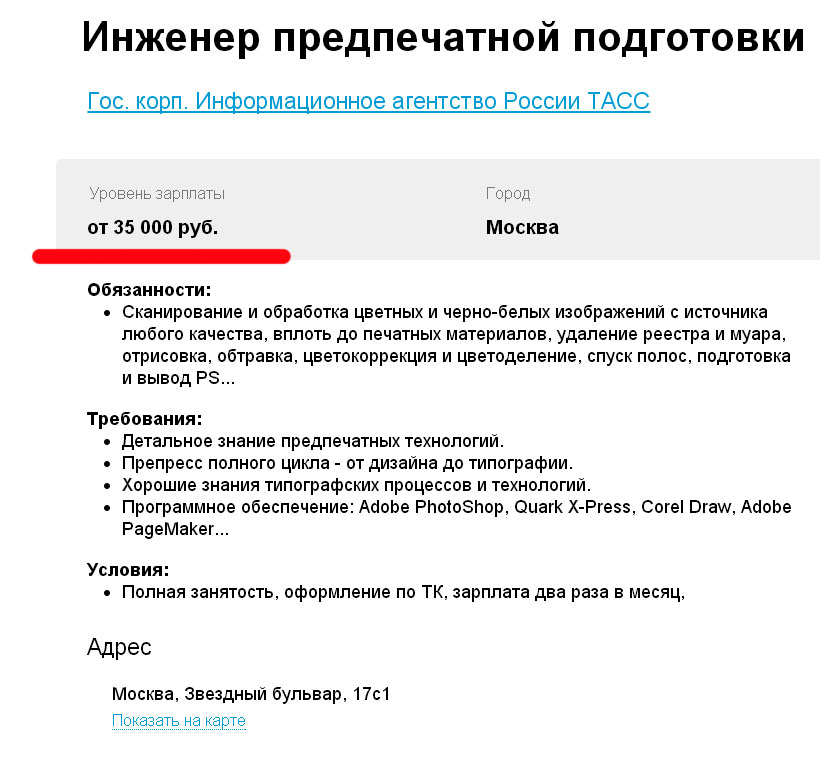 Инженер предпечатной подготовки

Гос. корп. Информационное агентство России ТАСС

Уровень зарплаты
от 35 000 руб.

Город
Москва

Обязанности:
- Сканирование и обработка цветных и черно-белых изображений с источника любого качества, вплоть до печатных материалов, удаление реестра и муара, отрисовка, обтравка, цветокоррекция и цветоделение, спуск полос, подготовка и вывод PS...

Требования:
- Детальное знание предпечатных технологий.
- Препресс полного цикла - от дизайна до типографии.
- Хорошие знания типографских процессов и технологий.
- Программное обеспечение: Adobe PhotoShop, Quark X-Press, Corel Draw, Adobe PageMaker...

Условия:
- Полная занятость, оформление по ТК, зарплата два раза в месяц,

Адрес

Москва, Звездный бульвар, 17с1
Показать на карте